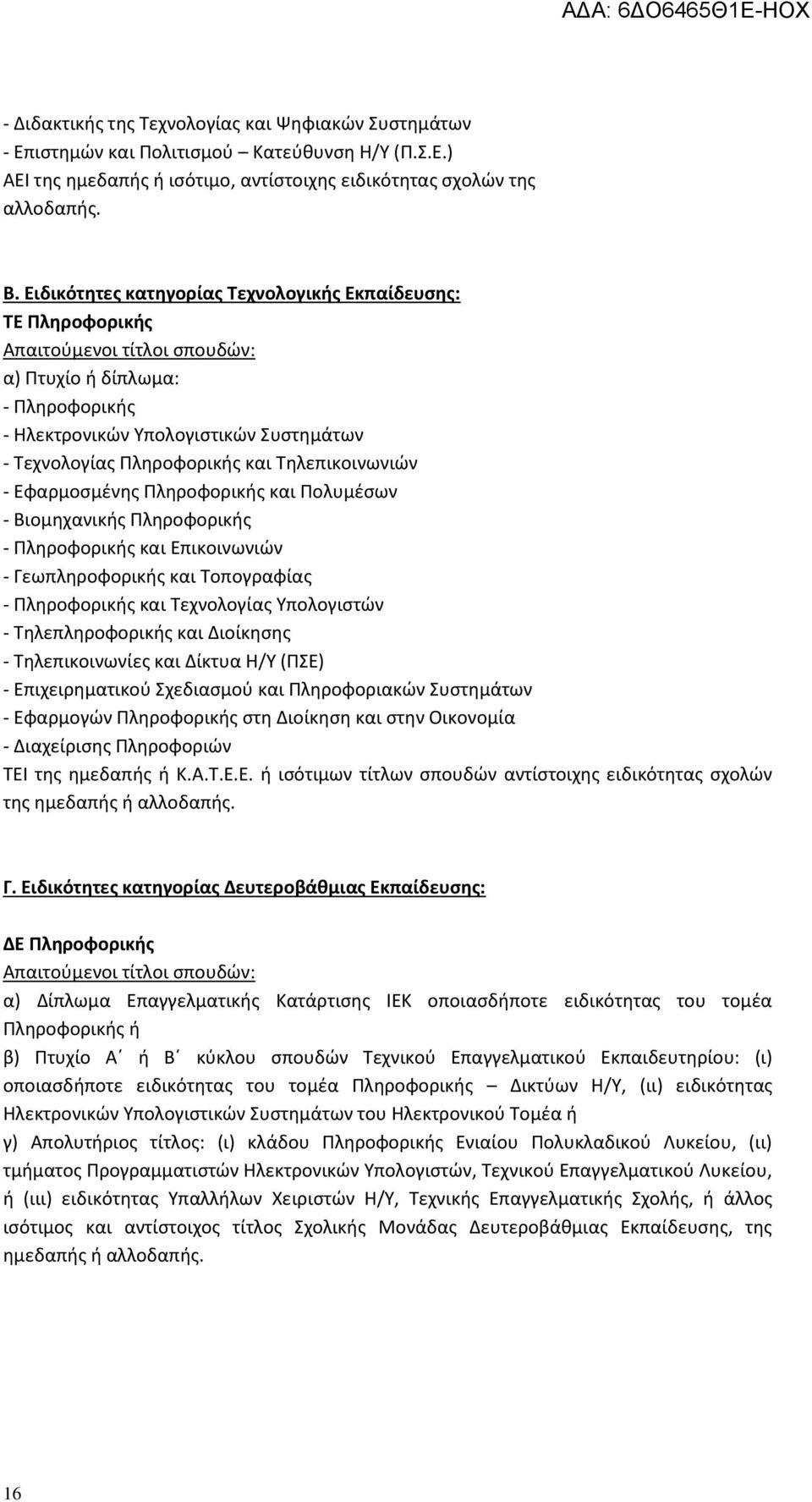 ΑΔΑ: 6ΔΟ6465Θ1Ε-ΗΟΧ

- Διδακτικής της Τεχνολογίας και Ψηφιακών Συστημάτων
- Επιστημών και Πολιτισμού – Κατεύθυνση Η/Υ (Π.Σ.Ε.)
ΑΕΙ της ημεδαπής ή ισότιμο, αντίστοιχης ειδικότητας σχολών της αλλοδαπής.

Β. Ειδικότητες κατηγορίας Τεχνολογικής Εκπαίδευσης:
ΤΕ Πληροφορικής
Απαιτούμενοι τίτλοι σπουδών:
α) Πτυχίο ή δίπλωμα:
- Πληροφορικής
- Ηλεκτρονικών Υπολογιστικών Συστημάτων
- Τεχνολογίας Πληροφορικής και Τηλεπικοινωνιών
- Εφαρμοσμένης Πληροφορικής και Πολυμέσων
- Βιομηχανικής Πληροφορικής
- Πληροφορικής και Επικοινωνιών
- Γεωπληροφορικής και Τοπογραφίας
- Πληροφορικής και Τεχνολογίας Υπολογιστών
- Τηλεπληροφορικής και Διοίκησης
- Τηλεπικοινωνίες και Δίκτυα Η/Υ (ΠΣΕ)
- Επιχειρηματικού Σχεδιασμού και Πληροφοριακών Συστημάτων
- Εφαρμογών Πληροφορικής στη Διοίκηση και στην Οικονομία
- Διαχείρισης Πληροφοριών
ΤΕΙ της ημεδαπής ή Κ.Α.Τ.Ε.Ε. ή ισότιμων τίτλων σπουδών αντίστοιχης ειδικότητας σχολών της ημεδαπής ή αλλοδαπής.

Γ. Ειδικότητες κατηγορίας Δευτεροβάθμιας Εκπαίδευσης:

ΔΕ Πληροφορικής
Απαιτούμενοι τίτλοι σπουδών:
α) Δίπλωμα Επαγγελματικής Κατάρτισης ΙΕΚ οποιασδήποτε ειδικότητας του τομέα Πληροφορικής ή
β) Πτυχίο Α΄ ή Β΄ κύκλου σπουδών Τεχνικού Επαγγελματικού Εκπαιδευτηρίου: (ι) οποιασδήποτε ειδικότητας του τομέα Πληροφορικής – Δικτύων Η/Υ, (ιι) ειδικότητας Ηλεκτρονικών Υπολογιστικών Συστημάτων του Ηλεκτρονικού Τομέα ή
γ) Απολυτήριος τίτλος: (ι) κλάδου Πληροφορικής Ενιαίου Πολυκλαδικού Λυκείου, (ιι) τμήματος Προγραμματιστών Ηλεκτρονικών Υπολογιστών, Τεχνικού Επαγγελματικού Λυκείου, ή (ιιι) ειδικότητας Υπαλλήλων Χειριστών Η/Υ, Τεχνικής Επαγγελματικής Σχολής, ή άλλος ισότιμος και αντίστοιχος τίτλος Σχολικής Μονάδας Δευτεροβάθμιας Εκπαίδευσης, της ημεδαπής ή αλλοδαπής.

16